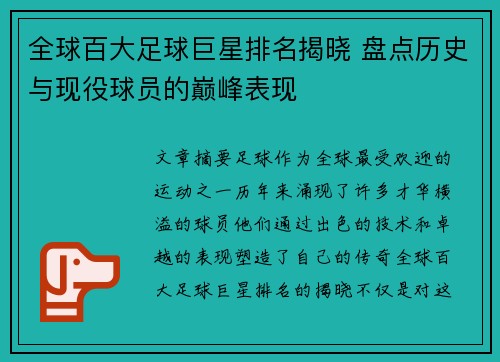 全球百大足球巨星排名揭晓 盘点历史与现役球员的巅峰表现

文章摘要足球作为全球最受欢迎的运动之一历年来涌现了许多才华横溢的球员他们通过出色的技术和卓越的表现塑造了自己的传奇全球百大足球巨星排名的揭晓不仅是对这